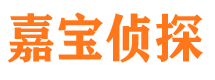 嘉宝侦探